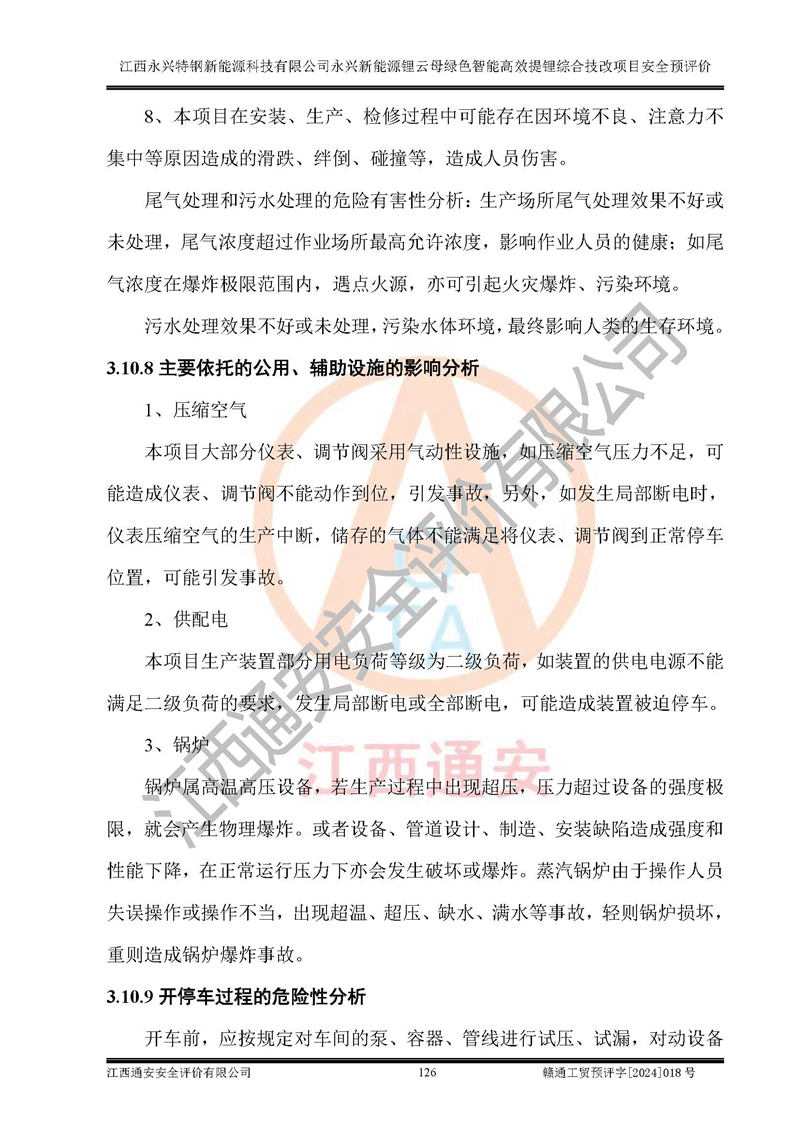 江西永兴特钢新能源科技有限公司永兴新能源锂云母绿色智能高效提锂综合技改项目安全预评价

8、本项目在安装、生产、检修过程中可能存在因环境不良、注意力不集中等原因造成的滑跌、绊倒、碰撞等，造成人员伤害。

尾气处理和污水处理的危险有害性分析：生产场所尾气处理效果不好或未处理，尾气浓度超过作业场所最高允许浓度，影响作业人员的健康；如尾气浓度在爆炸极限范围内，遇点火源，亦可引起火灾爆炸、污染环境。

污水处理效果不好或未处理，污染水体环境，最终影响人类的生存环境。

3.10.8 主要依托的公用、辅助设施的影响分析

1、压缩空气

本项目大部分仪表、调节阀采用气动性设施，如压缩空气压力不足，可能造成仪表、调节阀不能动作到位，引发事故，另外，如发生局部断电时，仪表压缩空气的生产中断，储存的气体不能满足将仪表、调节阀到正常停车位置，可能引发事故。

2、供配电

本项目生产装置部分用电负荷等级为二级负荷，如装置的供电电源不能满足二级负荷的要求，发生局部断电或全部断电，可能造成装置被迫停车。

3、锅炉

锅炉属高温高压设备，若生产过程中出现超压，压力超过设备的强度极限，就会产生物理爆炸。或者设备、管道设计、制造、安装缺陷造成强度和性能下降，在正常运行压力下亦会发生破坏或爆炸。蒸汽锅炉由于操作人员失误操作或操作不当，出现超温、超压、缺水、满水等事故，轻则锅炉损坏，重则造成锅炉爆炸事故。

3.10.9 开停车过程的危险性分析

开车前，应按规定对车间的泵、容器、管线进行试压、试漏，对动设备

江西通安安全评价有限公司 126 赣通工贸预评字[2024]018 号

江西通安安全评价有限公司
江西通安